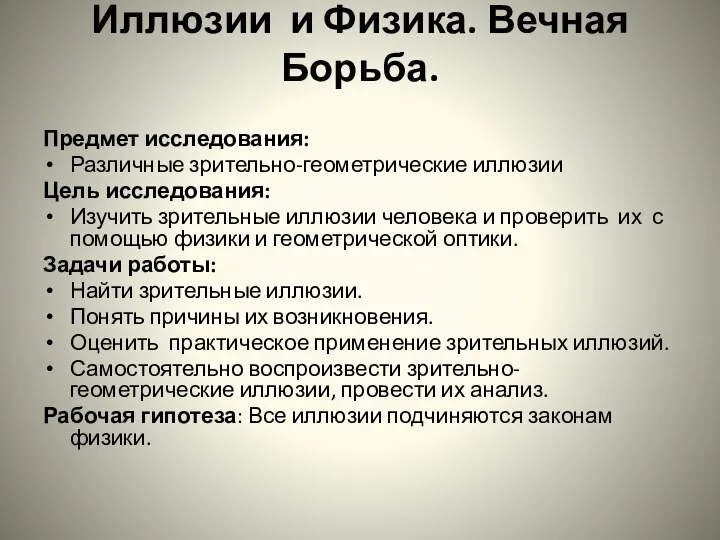 Иллюзии и Физика. Вечная Борьба.

Предмет исследования:
• Различные зрительно-геометрические иллюзии
Цель исследования:
• Изучить зрительные иллюзии человека и проверить их с помощью физики и геометрической оптики.
Задачи работы:
• Найти зрительные иллюзии.
• Понять причины их возникновения.
• Оценить практическое применение зрительных иллюзий.
• Самостоятельно воспроизвести зрительно-геометрические иллюзии, провести их анализ.
Рабочая гипотеза: Все иллюзии подчиняются законам физики.